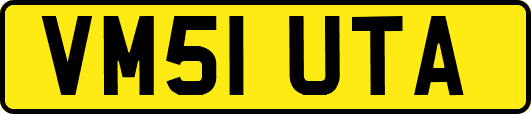 VM51 UTA